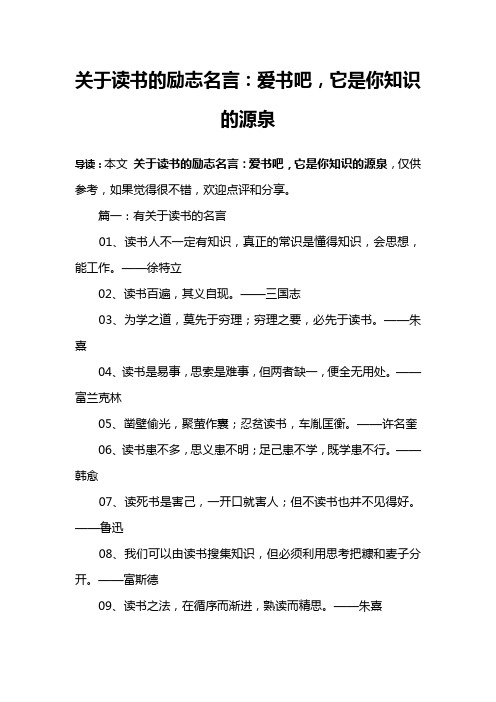 关于读书的励志名言：爱书吧，它是你知识的源泉

导读：本文 关于读书的励志名言：爱书吧，它是你知识的源泉，仅供参考，如果觉得很不错，欢迎点评和分享。

篇一：有关于读书的名言

01、读书人不一定有知识，真正的常识是懂得知识，会思想，能工作。——徐特立

02、读书百遍，其义自现。——三国志

03、为学之道，莫先于穷理；穷理之要，必先于读书。——朱熹

04、读书是易事，思索是难事，但两者缺一，便全无用处。——富兰克林

05、凿壁偷光，聚萤作囊；忍贫读书，车胤匡衡。——许名奎

06、读书患不多，思义患不明；足己患不学，既学患不行。——韩愈

07、读死书是害己，一开口就害人；但不读书也并不见得好。——鲁迅

08、我们可以由读书搜集知识，但必须利用思考把糠和麦子分开。——富斯德

09、读书之法，在循序而渐进，熟读而精思。——朱熹